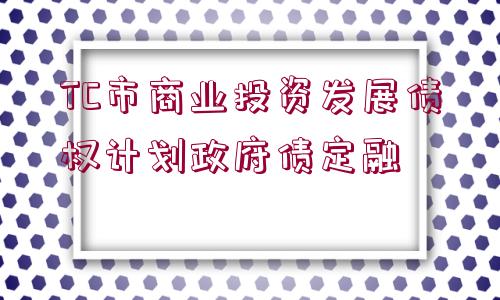 TC市商业投资发展债权计划政府债定融